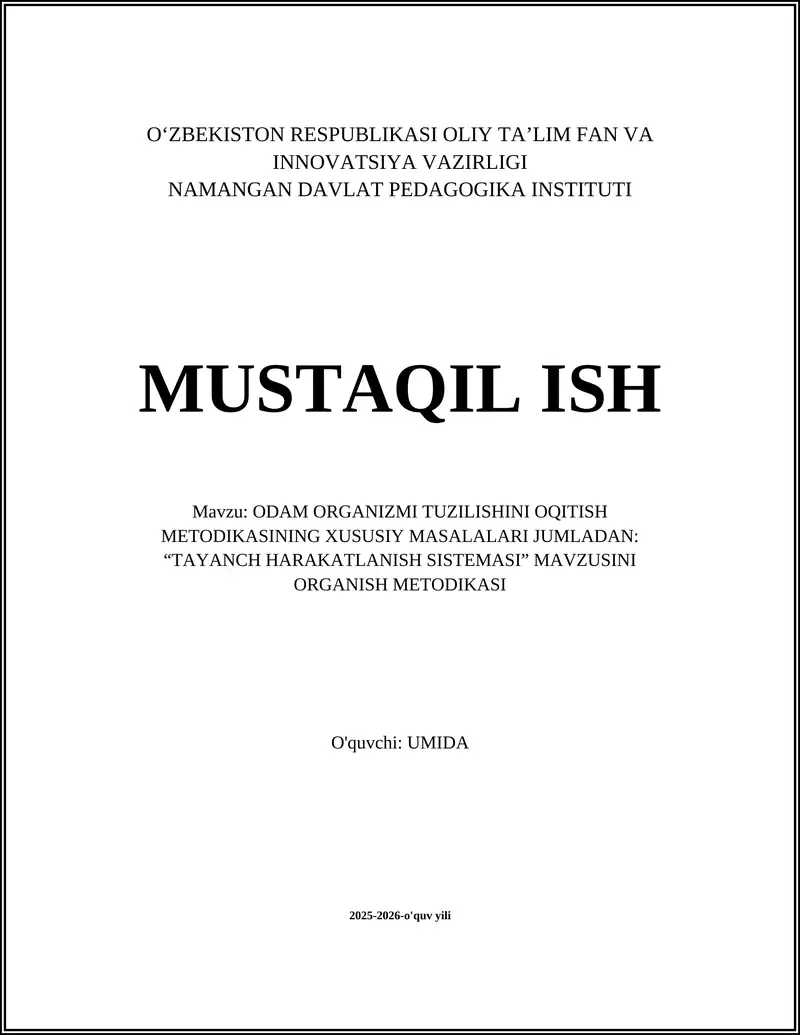 O‘ZBEKISTON RESPUBLIKASI OLIY TA’LIM FAN VA INNOVATSIYA VAZIRLIGI
NAMANGAN DAVLAT PEDAGOGIKA INSTITUTI

MUSTAQIL ISH

Mavzu: ODAM ORGANIZMI TUZILISHINI OQITISH METODIKASINING XUSUSIY MASALALARI JUMLADAN: “TAYANCH HARAKATLANISH SISTEMASI” MAVZUSINI ORGANISH METODIKASI

O'quvchi: UMIDA

2025-2026-o'quv yili